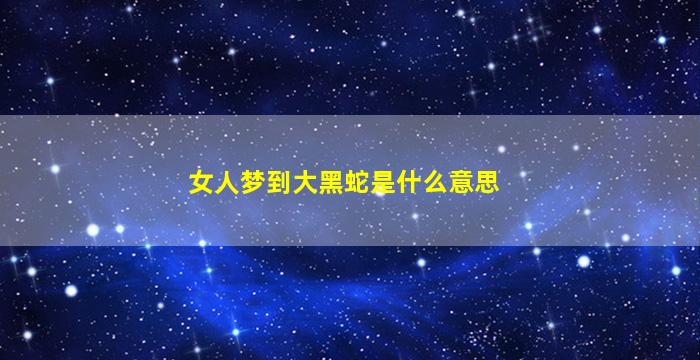 女人梦到大黑蛇是什么意思